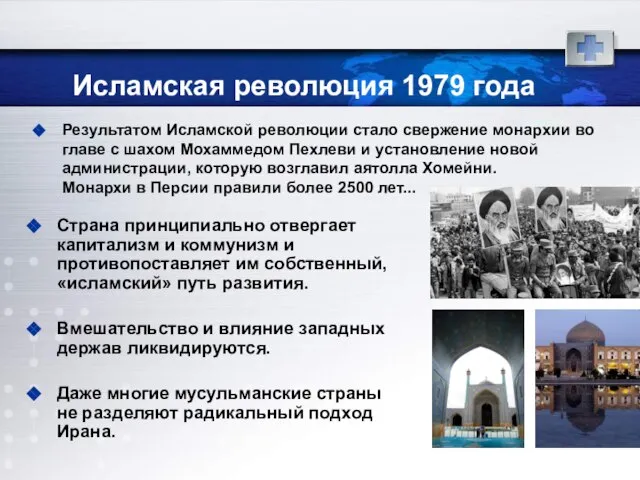 Исламская революция 1979 года

Результатом Исламской революции стало свержение монархии во главе с шахом Мохаммедом Пехлеви и установление новой администрации, которую возглавил аятолла Хомейни. Монархи в Персии правили более 2500 лет...

Страна принципиально отвергает капитализм и коммунизм и противопоставляет им собственный, «исламский» путь развития.

Вмешательство и влияние западных держав ликвидируются.

Даже многие мусульманские страны не разделяют радикальный подход Ирана.